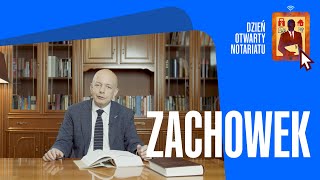 DZIEŃ
OTWARTY
NOTARIATU

ZACHOWEK